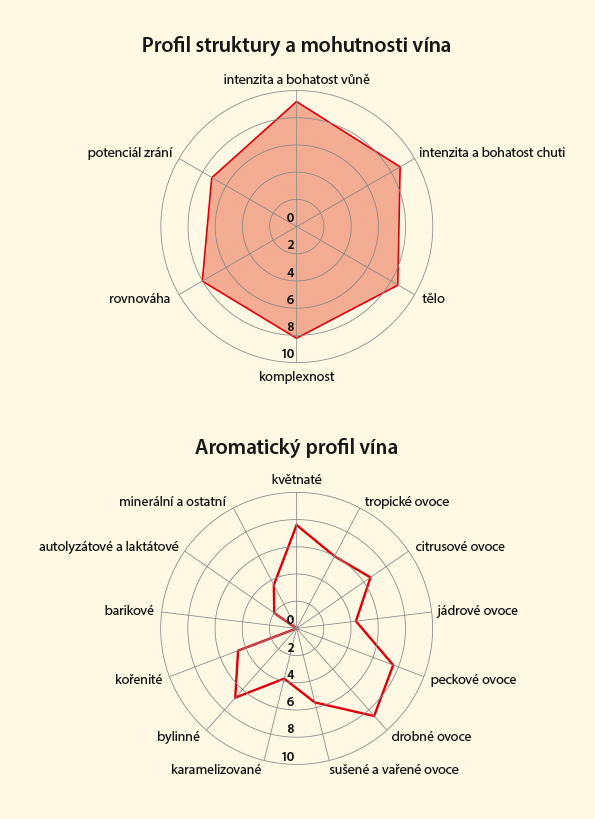 Profil struktury a mohutnosti vína

intenzita a bohatost vůně
intenzita a bohatost chuti
tělo
komplexnost
rovnováha
potenciál zrání

0
2
4
6
8
10

Aromatický profil vína

květnaté
tropické ovoce
citrusové ovoce
jádrové ovoce
peckové ovoce
drobné ovoce
sušené a vařené ovoce
karamelizované
bylinné
kořenité
barikové
autolyzátové a laktátové
minerální a ostatní

0
2
4
6
8
10